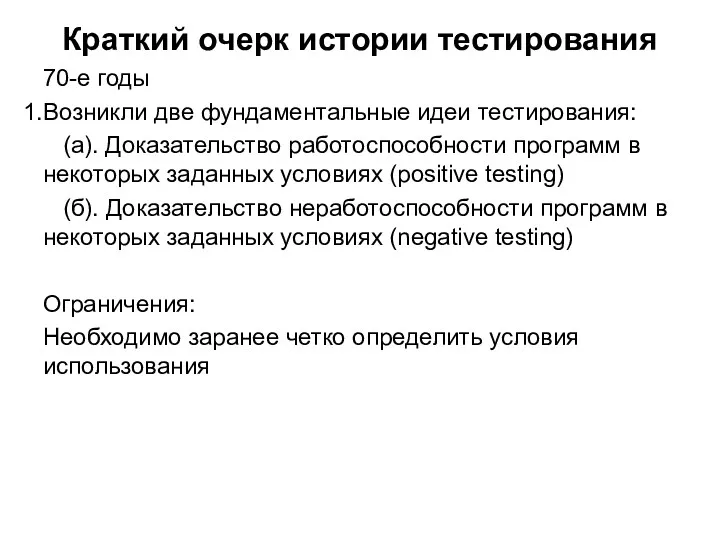 Краткий очерк истории тестирования

70-е годы

1.Возникли две фундаментальные идеи тестирования:

(а). Доказательство работоспособности программ в некоторых заданных условиях (positive testing)

(б). Доказательство неработоспособности программ в некоторых заданных условиях (negative testing)

Ограничения:

Необходимо заранее четко определить условия использования